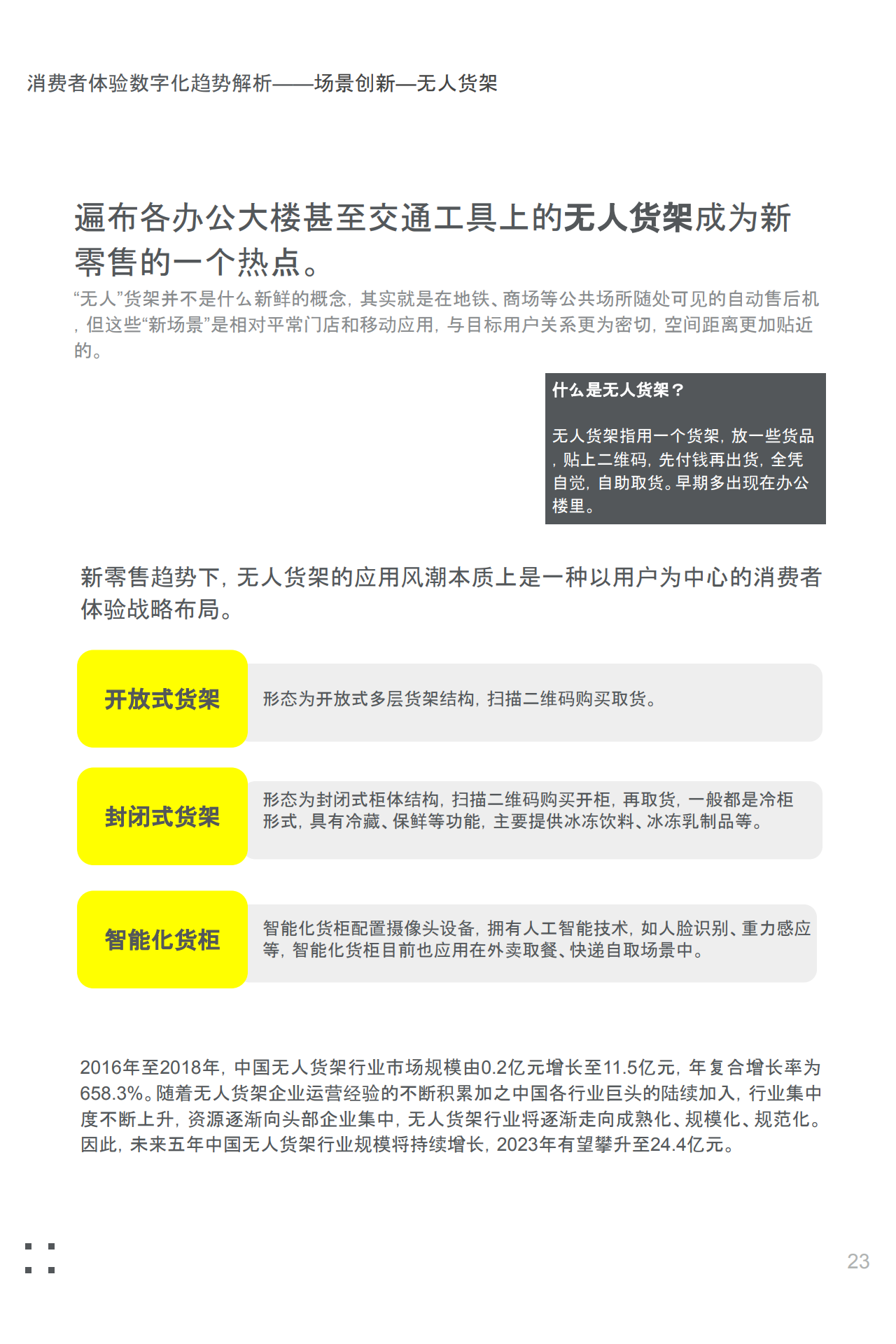 消费者体验数字化趋势解析——场景创新—无人货架

遍布各办公大楼甚至交通工具上的无人货架成为新零售的一个热点。

“无人”货架并不是什么新鲜的概念，其实就是在地铁、商场等公共场所随处可见的自动售后机，但这些“新场景”是相对平常门店和移动应用，与目标用户关系更为密切，空间距离更加贴近的。

什么是无人货架？

无人货架指用一个货架，放一些货品，贴上二维码，先付钱再出货，全凭自觉，自助取货。早期多出现在办公楼里。

新零售趋势下，无人货架的应用风潮本质上是一种以用户为中心的消费者体验战略布局。

开放式货架

形态为开放式多层货架结构，扫描二维码购买取货。

封闭式货架

形态为封闭式柜体结构，扫描二维码购买开柜，再取货，一般都是冷柜形式，具有冷藏、保鲜等功能，主要提供冰冻饮料、冰冻乳制品等。

智能化货柜

智能化货柜配置摄像头设备，拥有人工智能技术，如人脸识别、重力感应等，智能化货柜目前也应用在外卖取餐、快递自取场景中。

2016年至2018年，中国无人货架行业市场规模由0.2亿元增长至11.5亿元，年复合增长率为658.3%。随着无人货架企业运营经验的不断积累加之中国各行业巨头的陆续加入，行业集中度不断上升，资源逐渐向头部企业集中，无人货架行业将逐渐走向成熟化、规模化、规范化。因此，未来五年中国无人货架行业规模将持续增长，2023年有望攀升至24.4亿元。

23